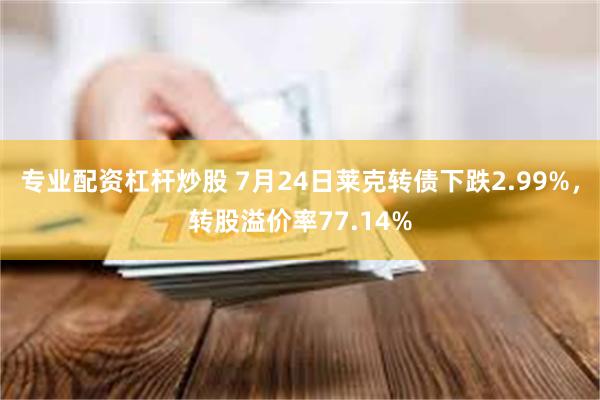 专业配资杠杆炒股 7月24日莱克转债下跌2.99%，转股溢价率77.14%